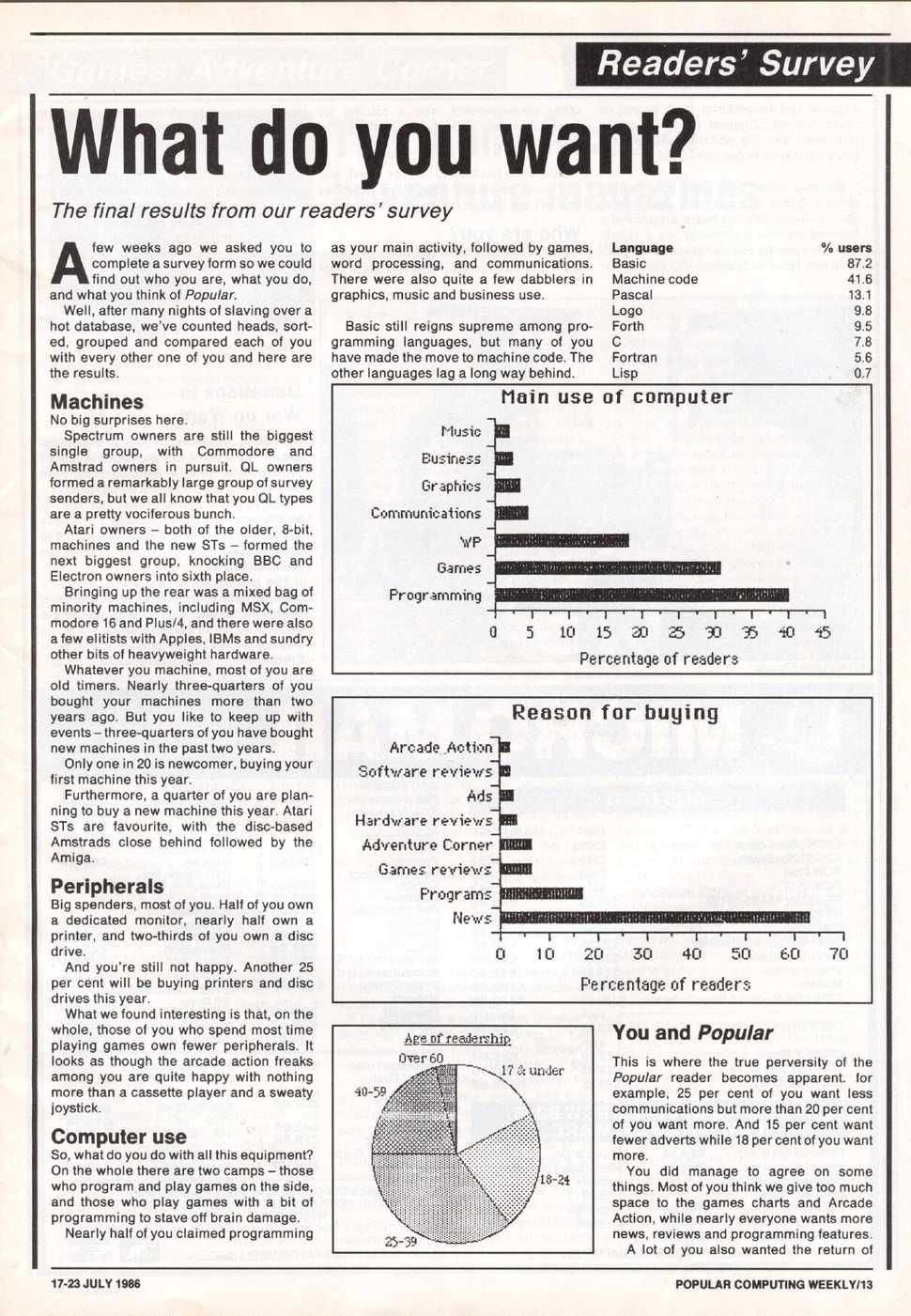 Readers' Survey

What do you want?

The final results from our readers' survey

A few weeks ago we asked you to complete a survey form so we could find out who you are, what you do, and what you think of Popular.

Well, after many nights of slaving over a hot database, we've counted heads, sorted, grouped and compared each of you with every other one of you and here are the results.

Machines
No big surprises here.

Spectrum owners are still the biggest single group, with Commodore and Amstrad owners in pursuit. QL owners formed a remarkably large group of survey senders, but we all know that you QL types are a pretty vociferous bunch.

Atari owners – both of the older, 8-bit, machines and the new STs – formed the next biggest group, knocking BBC and Electron owners into sixth place.

Bringing up the rear was a mixed bag of minority machines, including MSX, Commodore 16 and Plus/4, and there were also a few elitists with Apples, IBMs and sundry other bits of heavyweight hardware.

Whatever you machine, most of you are old timers. Nearly three-quarters of you bought your machines more than two years ago. But you like to keep up with events – three-quarters of you have bought new machines in the past two years.

Only one in 20 is newcomer, buying your first machine this year.

Furthermore, a quarter of you are planning to buy a new machine this year. Atari STs are favourite, with the disc-based Amstrads close behind followed by the Amiga.

Peripherals
Big spenders, most of you. Half of you own a dedicated monitor, nearly half own a printer, and two-thirds of you own a disc drive.

And you're still not happy. Another 25 per cent will be buying printers and disc drives this year.

What we found interesting is that, on the whole, those of you who spend most time playing games own fewer peripherals. It looks as though the arcade action freaks among you are quite happy with nothing more than a cassette player and a sweaty joystick.

Computer use
So, what do you do with all this equipment? On the whole there are two camps – those who program and play games on the side, and those who play games with a bit of programming to stave off brain damage.

Nearly half of you claimed programming as your main activity, followed by games, word processing, and communications. There were also quite a few dabblers in graphics, music and business use.

Basic still reigns supreme among programming languages, but many of you have made the move to machine code. The other languages lag a long way behind.

| Language | % users |
|---|---|
| Basic | 87.2 |
| Machine code | 41.6 |
| Pascal | 13.1 |
| Logo | 9.8 |
| Forth | 9.5 |
| C | 7.8 |
| Fortran | 5.6 |
| Lisp | 0.7 |

Main use of computer
Music
Business
Graphics
Communications
WP
Games
Programming
0 5 10 15 20 25 30 35 40 45
Percentage of readers

Reason for buying
Arcade Action
Software reviews
Ads
Hardware reviews
Adventure Corner
Games reviews
Programs
News
0 10 20 30 40 50 60 70
Percentage of readers

Age of readership
Over 60
17 & under
40-59
18-24
25-39

You and Popular
This is where the true perversity of the Popular reader becomes apparent. for example, 25 per cent of you want less communications but more than 20 per cent of you want more. And 15 per cent want fewer adverts while 18 per cent of you want more.

You did manage to agree on some things. Most of you think we give too much space to the games charts and Arcade Action, while nearly everyone wants more news, reviews and programming features.

A lot of you also wanted the return of

17-23 JULY 1986

POPULAR COMPUTING WEEKLY/13